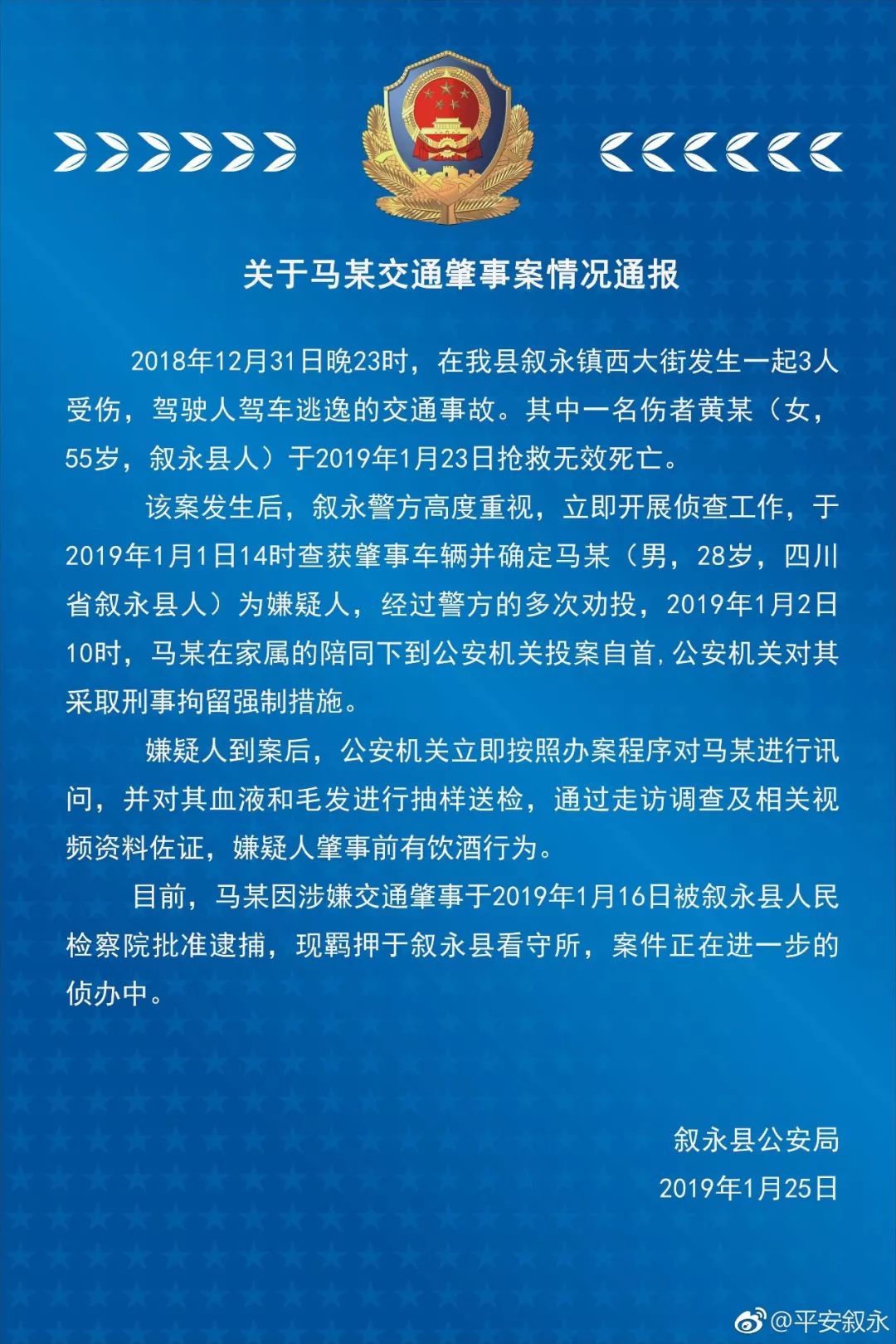 关于马某交通肇事案情况通报

2018年12月31日晚23时，在我县叙永镇西大街发生一起3人受伤，驾驶人驾车逃逸的交通事故。其中一名伤者黄某（女，55岁，叙永县人）于2019年1月23日抢救无效死亡。

该案发生后，叙永警方高度重视，立即开展侦查工作，于2019年1月1日14时查获肇事车辆并确定马某（男，28岁，四川省叙永县人）为嫌疑人，经过警方的多次劝投，2019年1月2日10时，马某在家属的陪同下到公安机关投案自首,公安机关对其采取刑事拘留强制措施。

嫌疑人到案后，公安机关立即按照办案程序对马某进行讯问，并对其血液和毛发进行抽样送检，通过走访调查及相关视频资料佐证，嫌疑人肇事前有饮酒行为。

目前，马某因涉嫌交通肇事于2019年1月16日被叙永县人民检察院批准逮捕，现羁押于叙永县看守所，案件正在进一步的侦办中。

叙永县公安局
2019年1月25日

@平安叙永